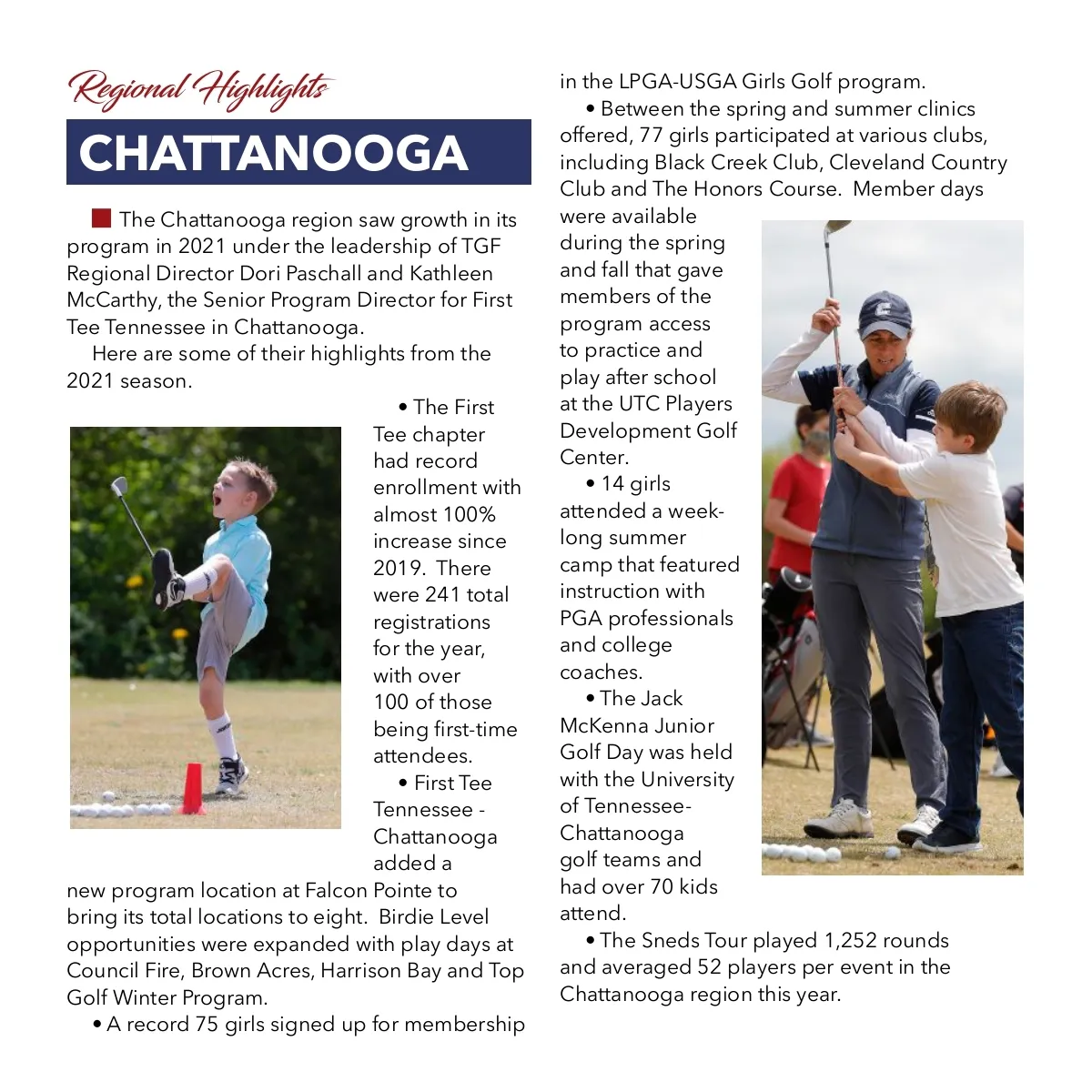 Regional Highlights

CHATTANOOGA

The Chattanooga region saw growth in its program in 2021 under the leadership of TGF Regional Director Dori Paschall and Kathleen McCarthy, the Senior Program Director for First Tee Tennessee in Chattanooga.

Here are some of their highlights from the 2021 season.

• The First Tee chapter had record enrollment with almost 100% increase since 2019. There were 241 total registrations for the year, with over 100 of those being first-time attendees.

• First Tee Tennessee - Chattanooga added a new program location at Falcon Pointe to bring its total locations to eight. Birdie Level opportunities were expanded with play days at Council Fire, Brown Acres, Harrison Bay and Top Golf Winter Program.

• A record 75 girls signed up for membership in the LPGA-USGA Girls Golf program.

• Between the spring and summer clinics offered, 77 girls participated at various clubs, including Black Creek Club, Cleveland Country Club and The Honors Course. Member days were available during the spring and fall that gave members of the program access to practice and play after school at the UTC Players Development Golf Center.

• 14 girls attended a week-long summer camp that featured instruction with PGA professionals and college coaches.

• The Jack McKenna Junior Golf Day was held with the University of Tennessee-Chattanooga golf teams and had over 70 kids attend.

• The Sneds Tour played 1,252 rounds and averaged 52 players per event in the Chattanooga region this year.